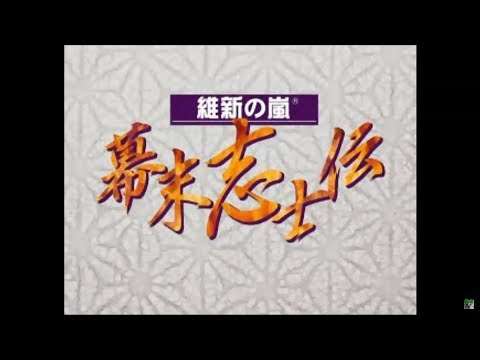 維新の嵐®
幕末志士伝